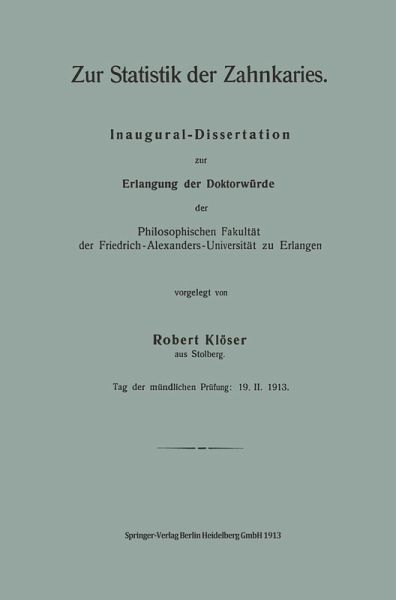 Zur Statistik der Zahnkaries.

Inaugural-Dissertation

zur

Erlangung der Doktorwürde

der

Philosophischen Fakultät
der Friedrich-Alexanders-Universität zu Erlangen

vorgelegt von

Robert Klöser
aus Stolberg.

Tag der mündlichen Prüfung: 19. II. 1913.

Springer-Verlag Berlin Heidelberg GmbH 1913